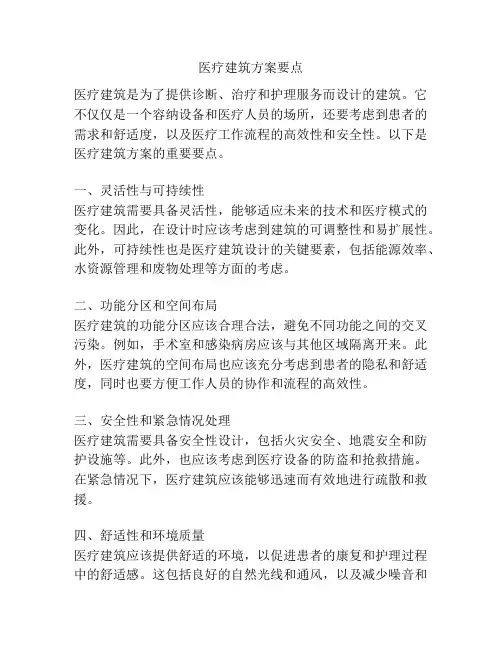 医疗建筑方案要点

医疗建筑是为了提供诊断、治疗和护理服务而设计的建筑。它不仅仅是一个容纳设备和医疗人员的场所，还要考虑到患者的需求和舒适度，以及医疗工作流程的高效性和安全性。以下是医疗建筑方案的重要要点。

一、灵活性与可持续性
医疗建筑需要具备灵活性，能够适应未来的技术和医疗模式的变化。因此，在设计时应该考虑到建筑的可调整性和易扩展性。此外，可持续性也是医疗建筑设计的关键要素，包括能源效率、水资源管理和废物处理等方面的考虑。

二、功能分区和空间布局
医疗建筑的功能分区应该合理合法，避免不同功能之间的交叉污染。例如，手术室和感染病房应该与其他区域隔离开来。此外，医疗建筑的空间布局也应该充分考虑到患者的隐私和舒适度，同时也要方便工作人员的协作和流程的高效性。

三、安全性和紧急情况处理
医疗建筑需要具备安全性设计，包括火灾安全、地震安全和防护设施等。此外，也应该考虑到医疗设备的防盗和抢救措施。在紧急情况下，医疗建筑应该能够迅速而有效地进行疏散和救援。

四、舒适性和环境质量
医疗建筑应该提供舒适的环境，以促进患者的康复和护理过程中的舒适感。这包括良好的自然光线和通风，以及减少噪音和